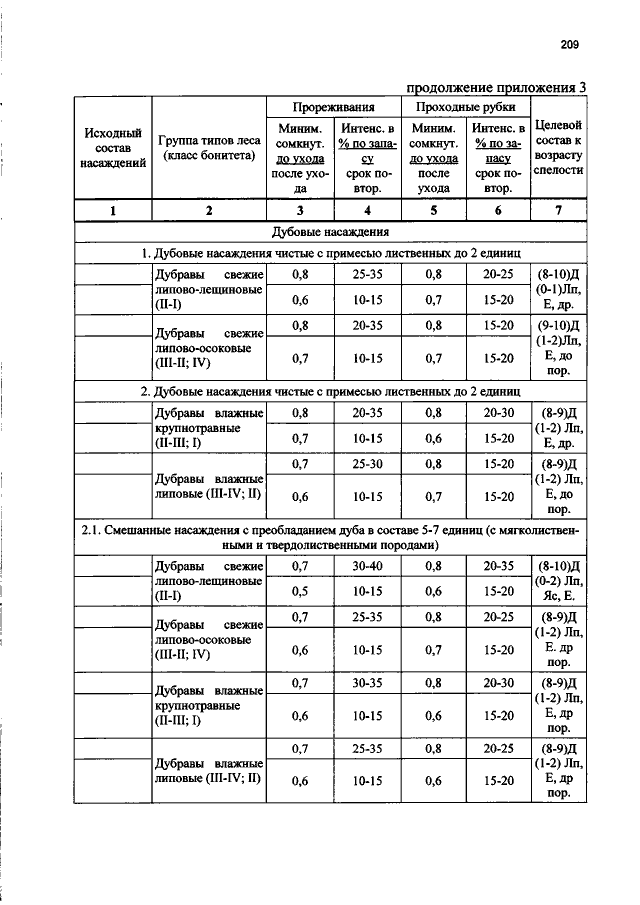 209

продолжение приложения 3

| Исходный состав насаждений | Группа типов леса (класс бонитета) | Прореживания: Миним. сомкнут. до ухода после ухода | Прореживания: Интенс. в % по запасу срок повтор. | Проходные рубки: Миним. сомкнут. до ухода после ухода | Проходные рубки: Интенс. в % по запасу срок повтор. | Целевой состав к возрасту спелости |
|---|---|---|---|---|---|---|
| 1 | 2 | 3 | 4 | 5 | 6 | 7 |
| Дубовые насаждения | | | | | | |
| 1. Дубовые насаждения чистые с примесью лиственных до 2 единиц | | | | | | |
| | Дубравы свежие липово-лещиновые (II-I) | 0,8 | 25-35 | 0,8 | 20-25 | (8-10)Д (0-1)Лп, Е, др. |
| | | 0,6 | 10-15 | 0,7 | 15-20 | |
| | Дубравы свежие липово-осоковые (III-II; IV) | 0,8 | 20-35 | 0,8 | 15-20 | (9-10)Д (1-2)Лп, Е, до пор. |
| | | 0,7 | 10-15 | 0,7 | 15-20 | |
| 2. Дубовые насаждения чистые с примесью лиственных до 2 единиц | | | | | | |
| | Дубравы влажные крупнотравные (II-III; I) | 0,8 | 20-35 | 0,8 | 20-30 | (8-9)Д (1-2) Лп, Е, др. |
| | | 0,7 | 10-15 | 0,6 | 15-20 | |
| | Дубравы влажные липовые (III-IV; II) | 0,7 | 25-30 | 0,8 | 15-20 | (8-9)Д (1-2) Лп, Е, до пор. |
| | | 0,6 | 10-15 | 0,7 | 15-20 | |
| 2.1. Смешанные насаждения с преобладанием дуба в составе 5-7 единиц (с мягколиственными и твердолиственными породами) | | | | | | |
| | Дубравы свежие липово-лещиновые (II-I) | 0,7 | 30-40 | 0,8 | 20-35 | (8-10)Д (0-2) Лп, Яс, Е. |
| | | 0,5 | 10-15 | 0,6 | 15-20 | |
| | Дубравы свежие липово-осоковые (III-II; IV) | 0,7 | 25-35 | 0,8 | 20-25 | (8-9)Д (1-2) Лп, Е. др пор. |
| | | 0,6 | 10-15 | 0,7 | 15-20 | |
| | Дубравы влажные крупнотравные (II-III; I) | 0,7 | 30-35 | 0,8 | 20-30 | (8-9)Д (1-2) Лп, Е, др пор. |
| | | 0,6 | 10-15 | 0,6 | 15-20 | |
| | Дубравы влажные липовые (III-IV; II) | 0,7 | 25-35 | 0,8 | 20-25 | (8-9)Д (1-2) Лп, Е, др пор. |
| | | 0,6 | 10-15 | 0,6 | 15-20 | |